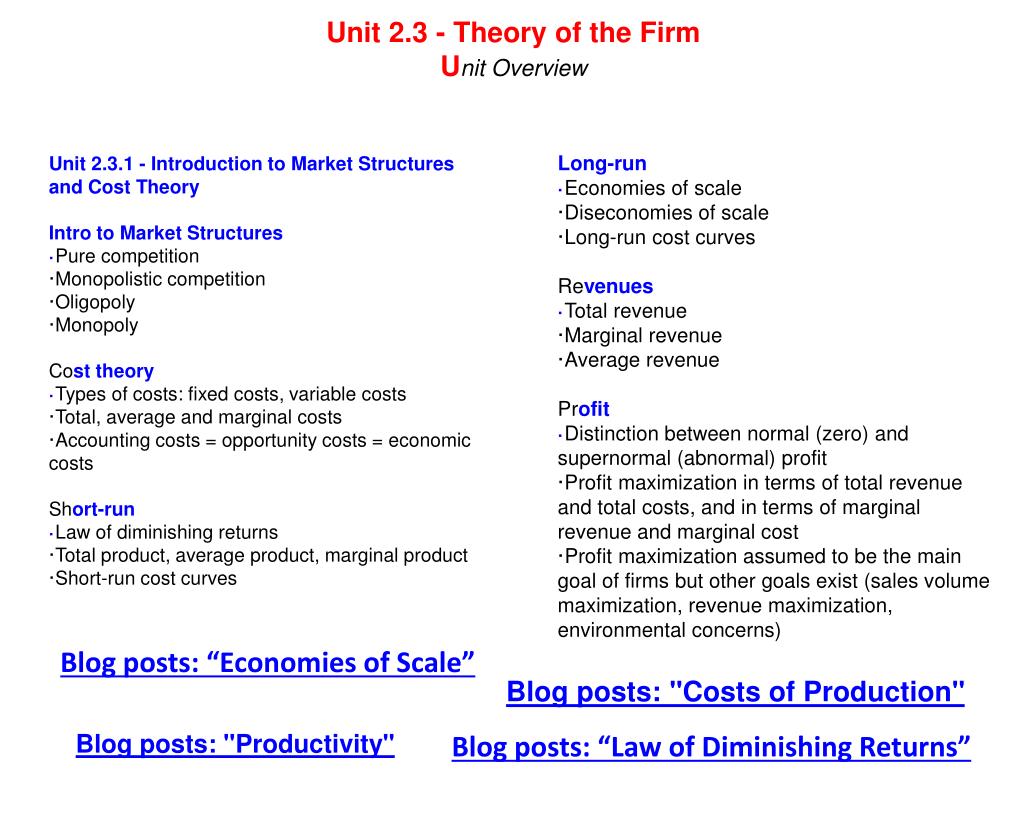 Unit 2.3 - Theory of the Firm
Unit Overview

Unit 2.3.1 - Introduction to Market Structures and Cost Theory

Intro to Market Structures
·Pure competition
·Monopolistic competition
·Oligopoly
·Monopoly

Cost theory
·Types of costs: fixed costs, variable costs
·Total, average and marginal costs
·Accounting costs = opportunity costs = economic costs

Short-run
·Law of diminishing returns
·Total product, average product, marginal product
·Short-run cost curves

Long-run
·Economies of scale
·Diseconomies of scale
·Long-run cost curves

Revenues
·Total revenue
·Marginal revenue
·Average revenue

Profit
·Distinction between normal (zero) and supernormal (abnormal) profit
·Profit maximization in terms of total revenue and total costs, and in terms of marginal revenue and marginal cost
·Profit maximization assumed to be the main goal of firms but other goals exist (sales volume maximization, revenue maximization, environmental concerns)

Blog posts: “Economies of Scale”

Blog posts: "Costs of Production"

Blog posts: "Productivity"

Blog posts: “Law of Diminishing Returns”